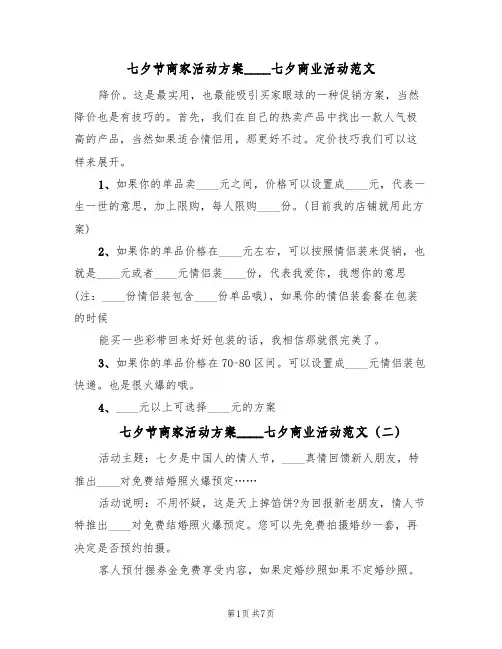 七夕节商家活动方案____七夕商业活动范文

降价。这是最实用，也最能吸引买家眼球的一种促销方案，当然降价也是有技巧的。首先，我们在自己的热卖产品中找出一款人气极高的产品，当然如果适合情侣用，那更好不过。定价技巧我们可以这样来展开。

1、如果你的单品卖____元之间，价格可以设置成____元，代表一生一世的意思，加上限购，每人限购____份。(目前我的店铺就用此方案)

2、如果你的单品价格在____元左右，可以按照情侣装来促销，也就是____元或者____元情侣装____份，代表我爱你，我想你的意思(注：____份情侣装包含____份单品哦)，如果你的情侣装套餐在包装的时候

能买一些彩带回来好好包装的话，我相信那就很完美了。

3、如果你的单品价格在70-80区间。可以设置成____元情侣装包快递。也是很火爆的哦。

4、____元以上可选择____元的方案

七夕节商家活动方案____七夕商业活动范文（二）

活动主题：七夕是中国人的情人节，____真情回馈新人朋友，特推出____对免费结婚照火爆预定……

活动说明：不用怀疑，这是天上掉馅饼?为回报新老朋友，情人节特推出____对免费结婚照火爆预定。您可以先免费拍摄婚纱一套，再决定是否预约拍摄。

客人预付握券金免费享受内容，如果定婚纱照如果不定婚纱照。

第1页 共7页